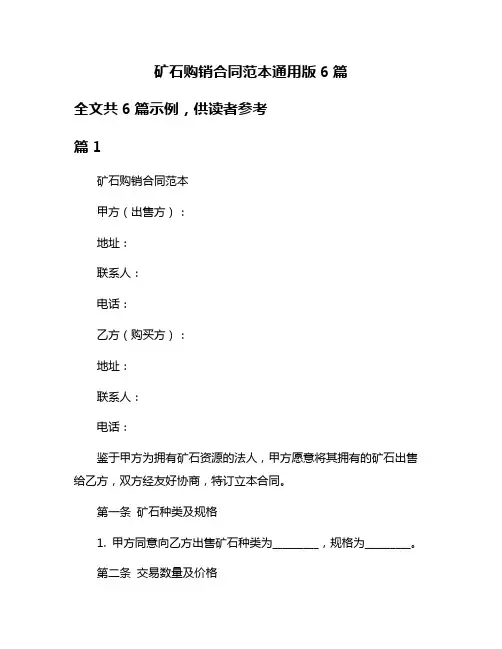 矿石购销合同范本通用版 6 篇

全文共 6 篇示例，供读者参考

篇 1

矿石购销合同范本

甲方（出售方）：

地址：

联系人：

电话：

乙方（购买方）：

地址：

联系人：

电话：

鉴于甲方为拥有矿石资源的法人，甲方愿意将其拥有的矿石出售给乙方，双方经友好协商，特订立本合同。

第一条 矿石种类及规格

1. 甲方同意向乙方出售矿石种类为________，规格为________。

第二条 交易数量及价格